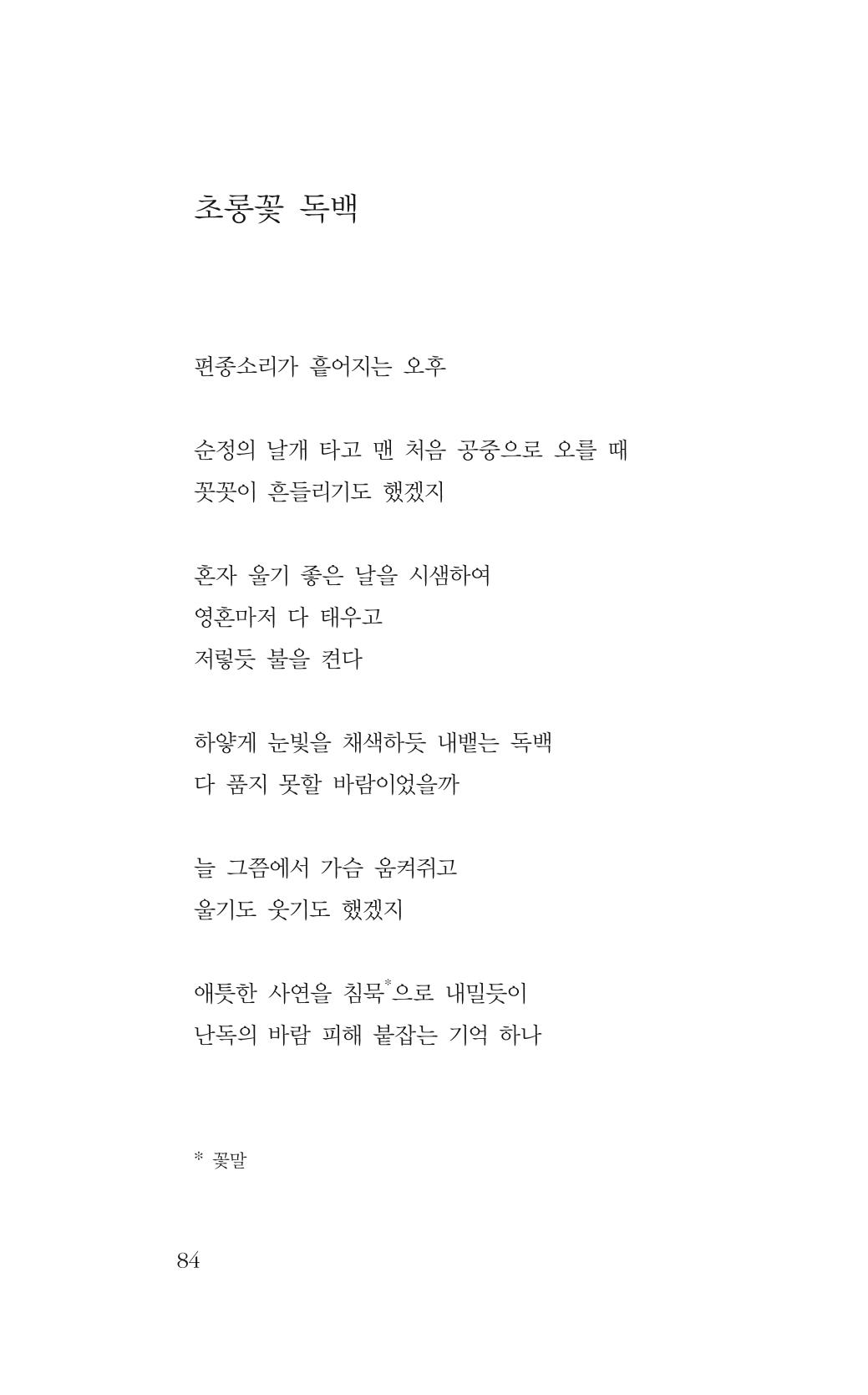 초롱꽃 독백

편종소리가 흩어지는 오후

순정의 날개 타고 맨 처음 공중으로 오를 때
꼿꼿이 흔들리기도 했겠지

혼자 울기 좋은 날을 시샘하여
영혼마저 다 태우고
저렇듯 불을 켠다

하얗게 눈빛을 채색하듯 내뱉는 독백
다 품지 못할 바람이었을까

늘 그쯤에서 가슴 움켜쥐고
울기도 웃기도 했겠지

애틋한 사연을 침묵*으로 내밀듯이
난독의 바람 피해 붙잡는 기억 하나

* 꽃말

84